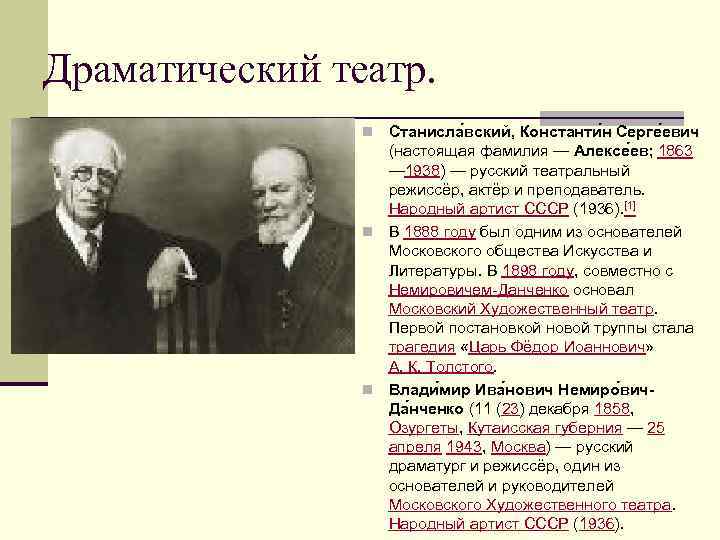 Драматический театр.

Станисла́вский, Константи́н Серге́евич (настоящая фамилия — Алексе́ев; 1863 —1938) — русский театральный режиссёр, актёр и преподаватель. Народный артист СССР (1936).[1]

В 1888 году был одним из основателей Московского общества Искусства и Литературы. В 1898 году, совместно с Немировичем-Данченко основал Московский Художественный театр. Первой постановкой новой труппы стала трагедия «Царь Фёдор Иоаннович» А. К. Толстого.

Влади́мир Ива́нович Немиро́вич-Да́нченко (11 (23) декабря 1858, Озургеты, Кутаисская губерния — 25 апреля 1943, Москва) — русский драматург и режиссёр, один из основателей и руководителей Московского Художественного театра. Народный артист СССР (1936).